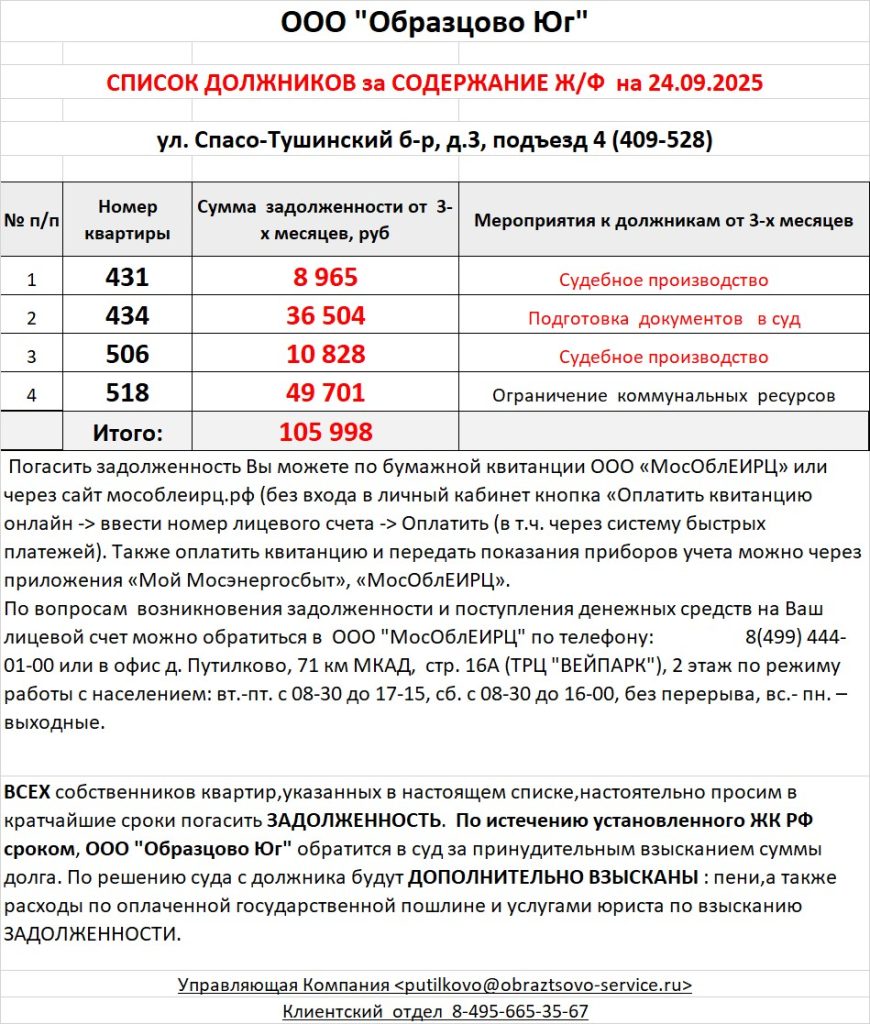 ООО "Образцово Юг"

СПИСОК ДОЛЖНИКОВ за СОДЕРЖАНИЕ Ж/Ф на 24.09.2025

ул. Спасо-Тушинский б-р, д.3, подъезд 4 (409-528)

| № п/п | Номер квартиры | Сумма задолженности от 3-х месяцев, руб | Мероприятия к должникам от 3-х месяцев |
|---|---|---|---|
| 1 | 431 | 8 965 | Судебное производство |
| 2 | 434 | 36 504 | Подготовка документов в суд |
| 3 | 506 | 10 828 | Судебное производство |
| 4 | 518 | 49 701 | Ограничение коммунальных ресурсов |
| | Итого: | 105 998 | |

Погасить задолженность Вы можете по бумажной квитанции ООО «МосОблЕИРЦ» или через сайт мособлеирц.рф (без входа в личный кабинет кнопка «Оплатить квитанцию онлайн -> ввести номер лицевого счета -> Оплатить (в т.ч. через систему быстрых платежей). Также оплатить квитанцию и передать показания приборов учета можно через приложения «Мой Мосэнергосбыт», «МосОблЕИРЦ».
По вопросам возникновения задолженности и поступления денежных средств на Ваш лицевой счет можно обратиться в ООО "МосОблЕИРЦ" по телефону: 8(499) 444-01-00 или в офис д. Путилково, 71 км МКАД, стр. 16А (ТРЦ "ВЕЙПАРК"), 2 этаж по режиму работы с населением: вт.-пт. с 08-30 до 17-15, сб. с 08-30 до 16-00, без перерыва, вс.- пн. – выходные.

ВСЕХ собственников квартир,указанных в настоящем списке,настоятельно просим в кратчайшие сроки погасить ЗАДОЛЖЕННОСТЬ. По истечению установленного ЖК РФ сроком, ООО "Образцово Юг" обратится в суд за принудительным взысканием суммы долга. По решению суда с должника будут ДОПОЛНИТЕЛЬНО ВЗЫСКАНЫ : пени,а также расходы по оплаченной государственной пошлине и услугами юриста по взысканию ЗАДОЛЖЕННОСТИ.

Управляющая Компания <putilkovo@obraztsovo-service.ru>
Клиентский отдел 8-495-665-35-67